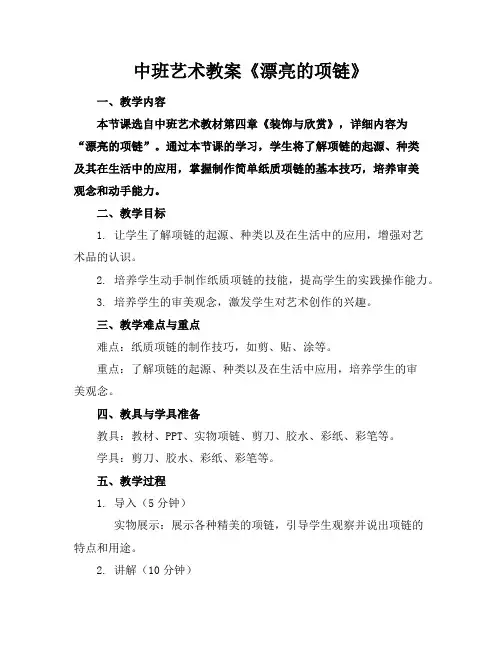 中班艺术教案《漂亮的项链》

一、教学内容

本节课选自中班艺术教材第四章《装饰与欣赏》，详细内容为“漂亮的项链”。通过本节课的学习，学生将了解项链的起源、种类及其在生活中的应用，掌握制作简单纸质项链的基本技巧，培养审美观念和动手能力。

二、教学目标

1. 让学生了解项链的起源、种类以及在生活中的应用，增强对艺术品的认识。

2. 培养学生动手制作纸质项链的技能，提高学生的实践操作能力。

3. 培养学生的审美观念，激发学生对艺术创作的兴趣。

三、教学难点与重点

难点：纸质项链的制作技巧，如剪、贴、涂等。

重点：了解项链的起源、种类以及在生活中应用，培养学生的审美观念。

四、教具与学具准备

教具：教材、PPT、实物项链、剪刀、胶水、彩纸、彩笔等。

学具：剪刀、胶水、彩纸、彩笔等。

五、教学过程

1. 导入（5 分钟）

实物展示：展示各种精美的项链，引导学生观察并说出项链的特点和用途。

2. 讲解（10 分钟）